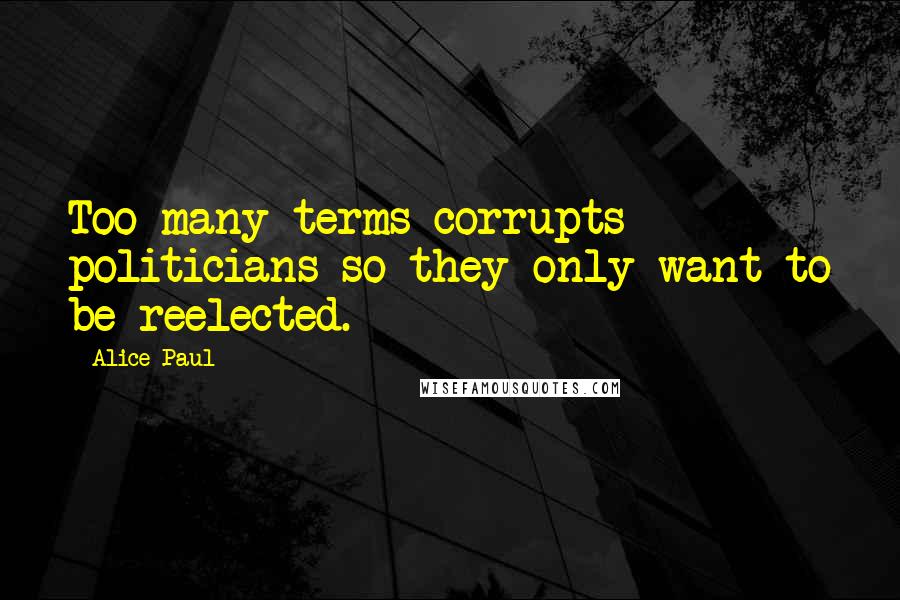 Too many terms corrupts politicians so they only want to be reelected.

Alice Paul

WISEFAMOUSQUOTES.COM